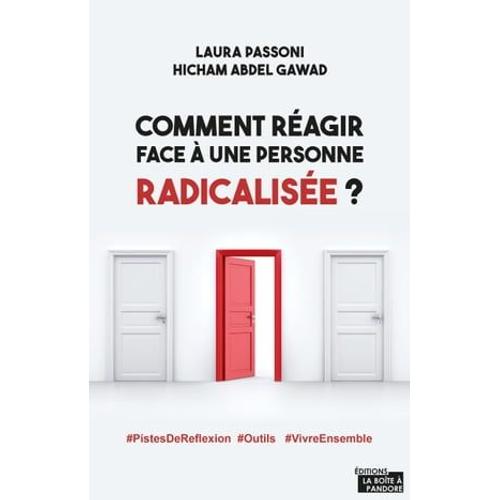 LAURA PASSONI
HICHAM ABDEL GAWAD

COMMENT RÉAGIR FACE À UNE PERSONNE RADICALISÉE ?

#PistesDeReflexion #Outils #VivreEnsemble

ÉDITIONS
LA BOÎTE À PANDORE